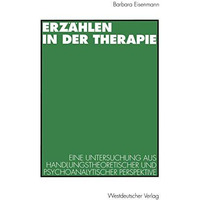 Barbara Eisenmann

ERZÄHLEN IN DER THERAPIE

EINE UNTERSUCHUNG AUS HANDLUNGSTHEORETISCHER UND PSYCHOANALYTISCHER PERSPEKTIVE

Westdeutscher Verlag